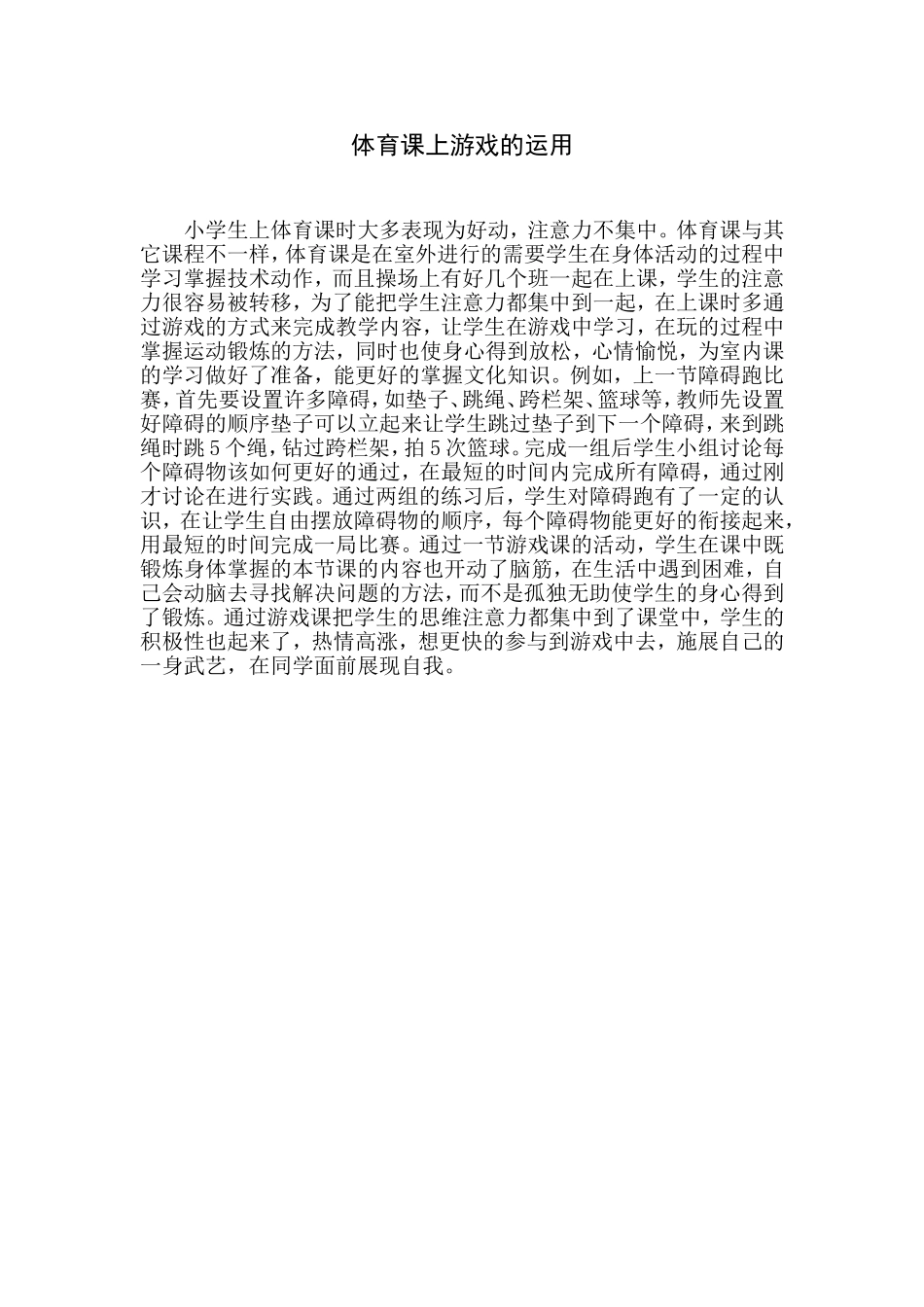 体育课上游戏的运用

小学生上体育课时大多表现为好动，注意力不集中。体育课与其它课程不一样，体育课是在室外进行的需要学生在身体活动的过程中学习掌握技术动作，而且操场上有好几个班一起在上课，学生的注意力很容易被转移，为了能把学生注意力都集中到一起，在上课时多通过游戏的方式来完成教学内容，让学生在游戏中学习，在玩的过程中掌握运动锻炼的方法，同时也使身心得到放松，心情愉悦，为室内课的学习做好了准备，能更好的掌握文化知识。例如，上一节障碍跑比赛，首先要设置许多障碍，如垫子、跳绳、跨栏架、篮球等，教师先设置好障碍的顺序垫子可以立起来让学生跳过垫子到下一个障碍，来到跳绳时跳5个绳，钻过跨栏架，拍5次篮球。完成一组后学生小组讨论每个障碍物该如何更好的通过，在最短的时间内完成所有障碍，通过刚才讨论在进行实践。通过两组的练习后，学生对障碍跑有了一定的认识，在让学生自由摆放障碍物的顺序，每个障碍物能更好的衔接起来，用最短的时间完成一局比赛。通过一节游戏课的活动，学生在课中既锻炼身体掌握的本节课的内容也开动了脑筋，在生活中遇到困难，自己会动脑去寻找解决问题的方法，而不是孤独无助使学生的身心得到了锻炼。通过游戏课把学生的思维注意力都集中到了课堂中，学生的积极性也起来了，热情高涨，想更快的参与到游戏中去，施展自己的一身武艺，在同学面前展现自我。